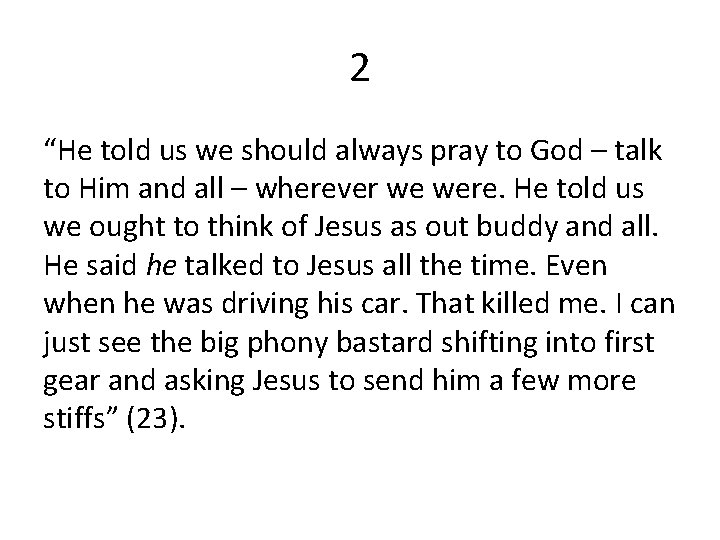 2

"He told us we should always pray to God – talk to Him and all – wherever we were. He told us we ought to think of Jesus as out buddy and all. He said he talked to Jesus all the time. Even when he was driving his car. That killed me. I can just see the big phony bastard shifting into first gear and asking Jesus to send him a few more stiffs" (23).